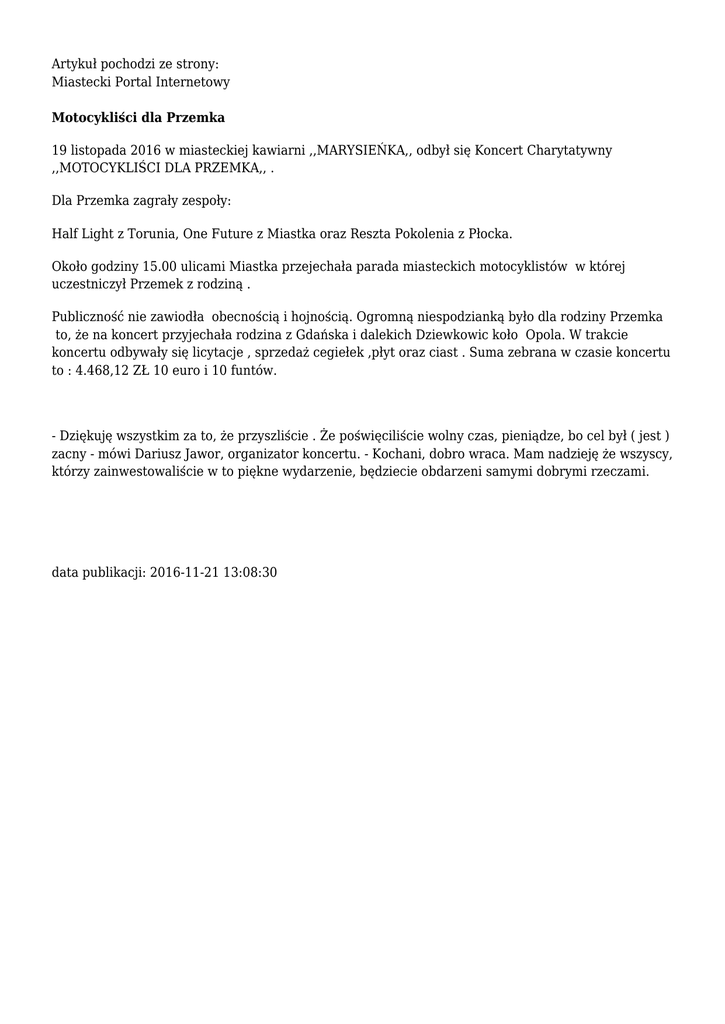 Artykuł pochodzi ze strony:
Miastecki Portal Internetowy

Motocykliści dla Przemka

19 listopada 2016 w miasteckiej kawiarni ,,MARYSIEŃKA,, odbył się Koncert Charytatywny ,,MOTOCYKLIŚCI DLA PRZEMKA,, .

Dla Przemka zagrały zespoły:

Half Light z Torunia, One Future z Miastka oraz Reszta Pokolenia z Płocka.

Około godziny 15.00 ulicami Miastka przejechała parada miasteckich motocyklistów  w której uczestniczył Przemek z rodziną .

Publiczność nie zawiodła  obecnością i hojnością. Ogromną niespodzianką było dla rodziny Przemka  to, że na koncert przyjechała rodzina z Gdańska i dalekich Dziewkowic koło  Opola. W trakcie koncertu odbywały się licytacje , sprzedaż cegiełek ,płyt oraz ciast . Suma zebrana w czasie koncertu to : 4.468,12 ZŁ 10 euro i 10 funtów.

- Dziękuję wszystkim za to, że przyszliście . Że poświęciliście wolny czas, pieniądze, bo cel był ( jest ) zacny - mówi Dariusz Jawor, organizator koncertu. - Kochani, dobro wraca. Mam nadzieję że wszyscy, którzy zainwestowaliście w to piękne wydarzenie, będziecie obdarzeni samymi dobrymi rzeczami.

data publikacji: 2016-11-21 13:08:30